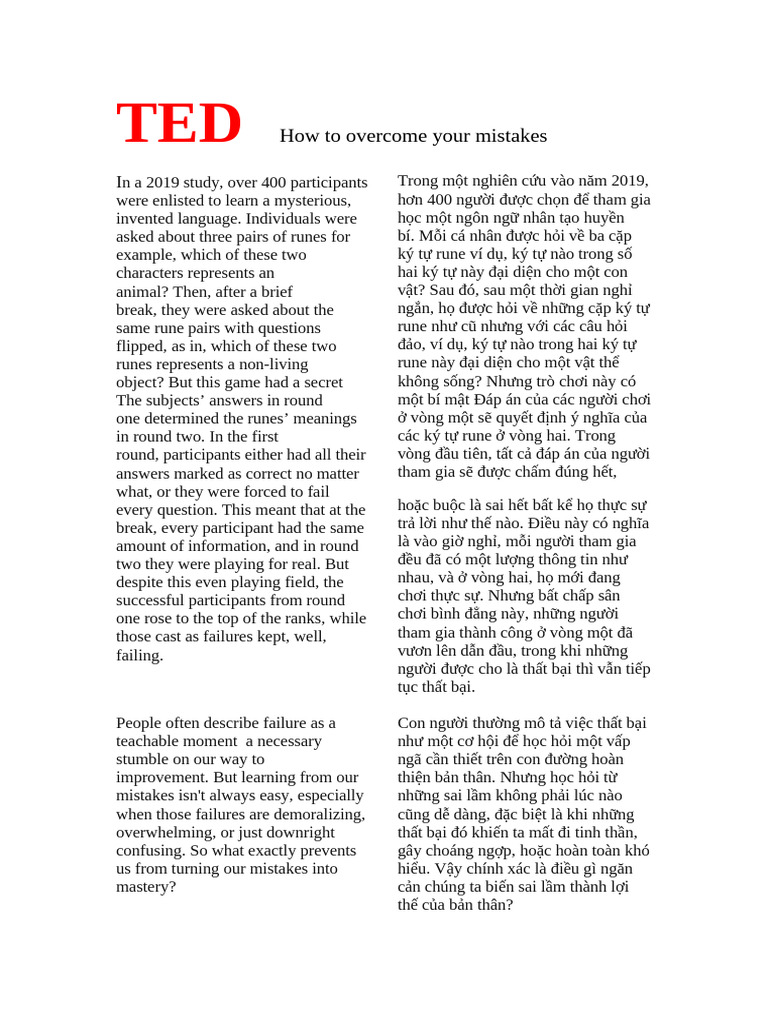 TED How to overcome your mistakes

In a 2019 study, over 400 participants were enlisted to learn a mysterious, invented language. Individuals were asked about three pairs of runes for example, which of these two characters represents an animal? Then, after a brief break, they were asked about the same rune pairs with questions flipped, as in, which of these two runes represents a non-living object? But this game had a secret The subjects' answers in round one determined the runes' meanings in round two. In the first round, participants either had all their answers marked as correct no matter what, or they were forced to fail every question. This meant that at the break, every participant had the same amount of information, and in round two they were playing for real. But despite this even playing field, the successful participants from round one rose to the top of the ranks, while those cast as failures kept, well, failing.

People often describe failure as a teachable moment a necessary stumble on our way to improvement. But learning from our mistakes isn't always easy, especially when those failures are demoralizing, overwhelming, or just downright confusing. So what exactly prevents us from turning our mistakes into mastery?

Trong một nghiên cứu vào năm 2019, hơn 400 người được chọn để tham gia học một ngôn ngữ nhân tạo huyền bí. Mỗi cá nhân được hỏi về ba cặp ký tự rune ví dụ, ký tự nào trong số hai ký tự này đại diện cho một con vật? Sau đó, sau một thời gian nghỉ ngắn, họ được hỏi về những cặp ký tự rune như cũ nhưng với các câu hỏi đảo, ví dụ, ký tự nào trong hai ký tự rune này đại diện cho một vật thể không sống? Nhưng trò chơi này có một bí mật Đáp án của các người chơi ở vòng một sẽ quyết định ý nghĩa của các ký tự rune ở vòng hai. Trong vòng đầu tiên, tất cả đáp án của người tham gia sẽ được chấm đúng hết,

hoặc buộc là sai hết bất kể họ thực sự trả lời như thế nào. Điều này có nghĩa là vào giờ nghỉ, mỗi người tham gia đều đã có một lượng thông tin như nhau, và ở vòng hai, họ mới đang chơi thực sự. Nhưng bất chấp sân chơi bình đẳng này, những người tham gia thành công ở vòng một đã vươn lên dẫn đầu, trong khi những người được cho là thất bại thì vẫn tiếp tục thất bại.

Con người thường mô tả việc thất bại như một cơ hội để học hỏi một vấp ngã cần thiết trên con đường hoàn thiện bản thân. Nhưng học hỏi từ những sai lầm không phải lúc nào cũng dễ dàng, đặc biệt là khi những thất bại đó khiến ta mất đi tinh thần, gây choáng ngợp, hoặc hoàn toàn khó hiểu. Vậy chính xác là điều gì ngăn cản chúng ta biến sai lầm thành lợi thế của bản thân?